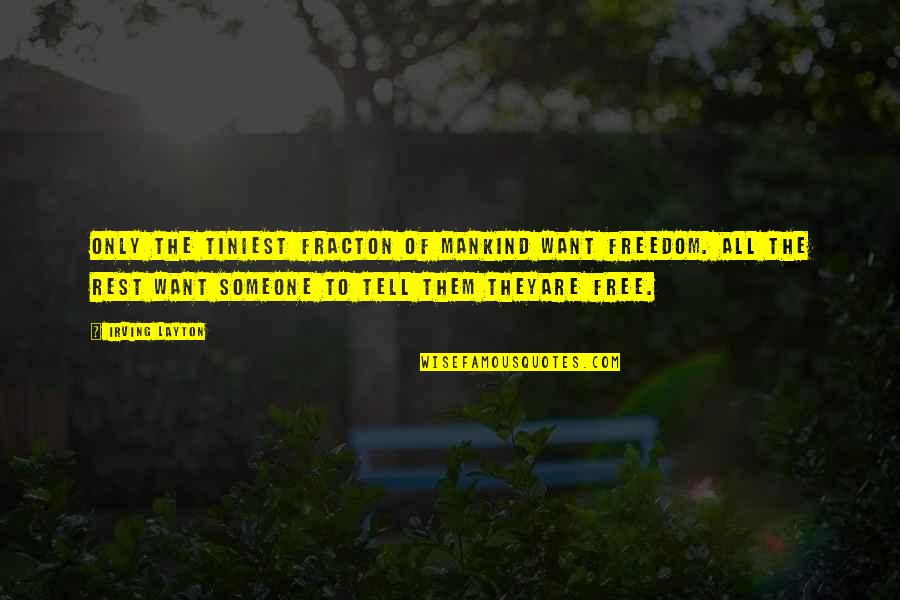 ONLY THE TINIEST FRACTON OF MANKIND WANT FREEDOM. ALL THE REST WANT SOMEONE TO TELL THEM THEYARE FREE.

? IRVING LAYTON

WISEFAMOUSQUOTES.COM